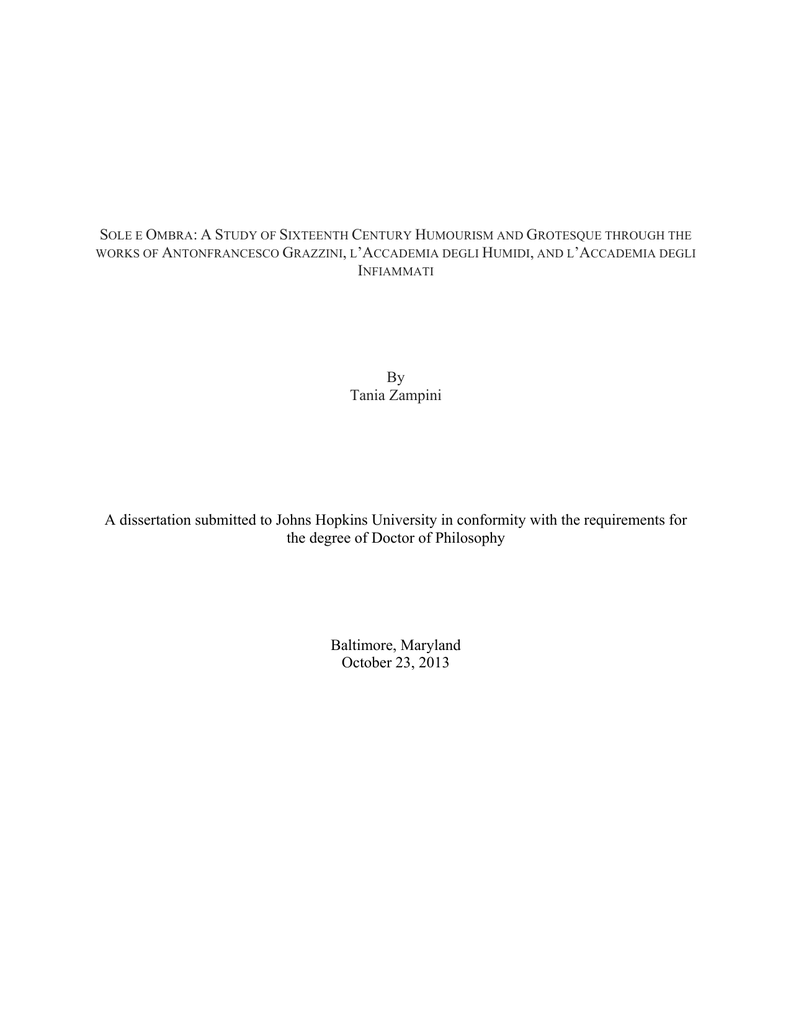 SOLE E OMBRA: A STUDY OF SIXTEENTH CENTURY HUMOURISM AND GROTESQUE THROUGH THE WORKS OF ANTONFRANCESCO GRAZZINI, L'ACCADEMIA DEGLI HUMIDI, AND L'ACCADEMIA DEGLI INFIAMMATI

By
Tania Zampini

A dissertation submitted to Johns Hopkins University in conformity with the requirements for the degree of Doctor of Philosophy

Baltimore, Maryland
October 23, 2013